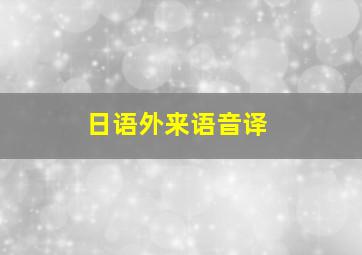 日语外来语音译